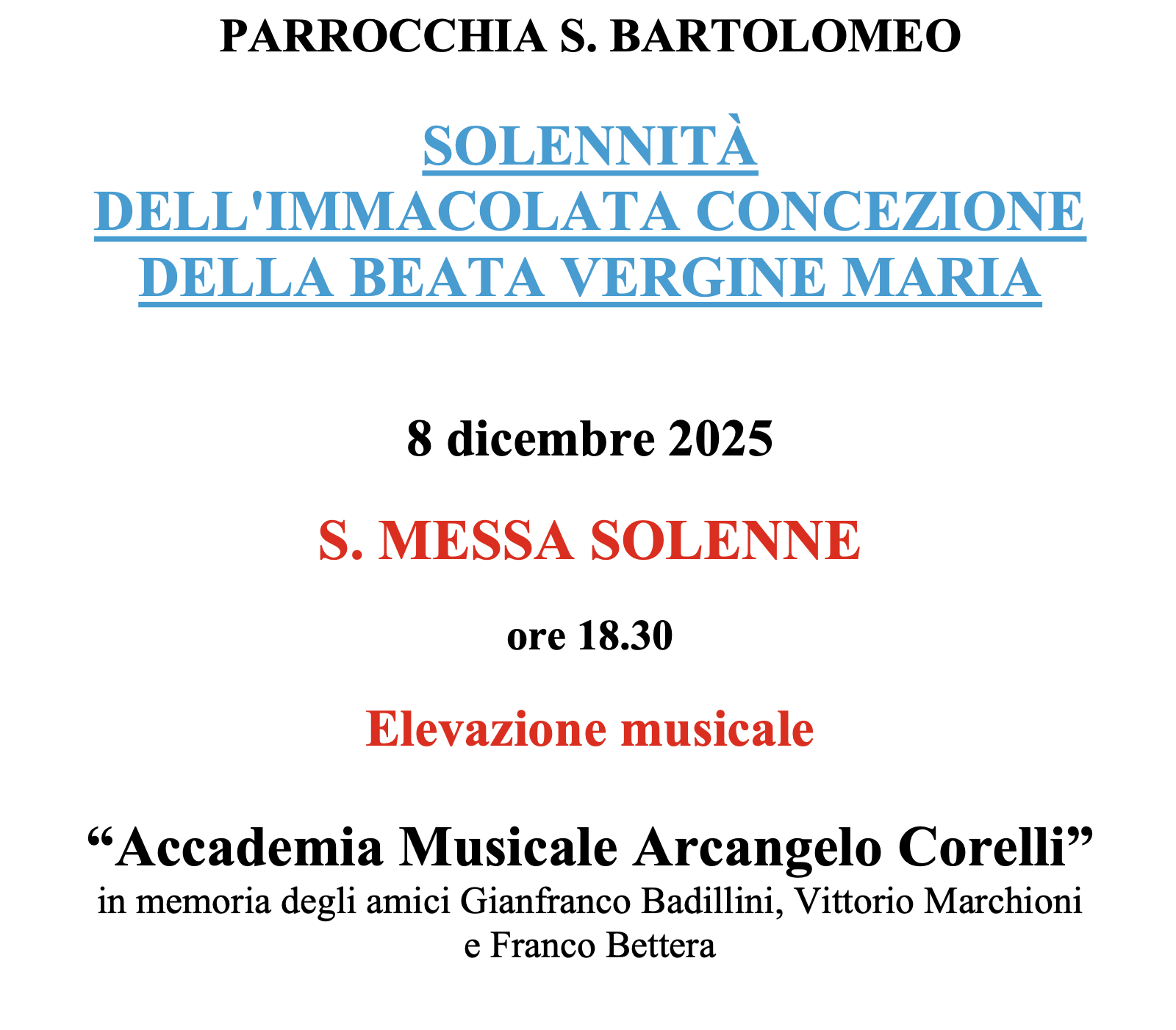 PARROCCHIA S. BARTOLOMEO

SOLENNITÀ DELL'IMMACOLATA CONCEZIONE DELLA BEATA VERGINE MARIA

8 dicembre 2025

S. MESSA SOLENNE

ore 18.30

Elevazione musicale

“Accademia Musicale Arcangelo Corelli”
in memoria degli amici Gianfranco Badillini, Vittorio Marchioni e Franco Bettera